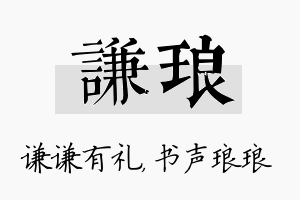 謙琅

谦谦有礼，书声琅琅